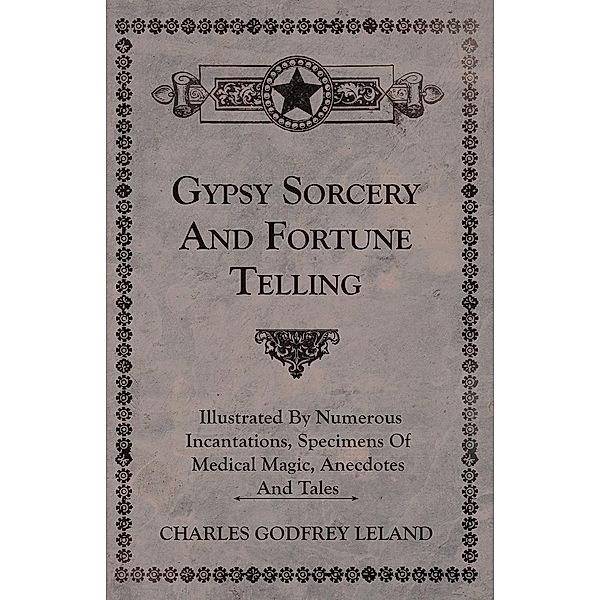 Gypsy Sorcery And Fortune Telling

Illustrated By Numerous Incantations, Specimens Of Medical Magic, Anecdotes And Tales

CHARLES GODFREY LELAND